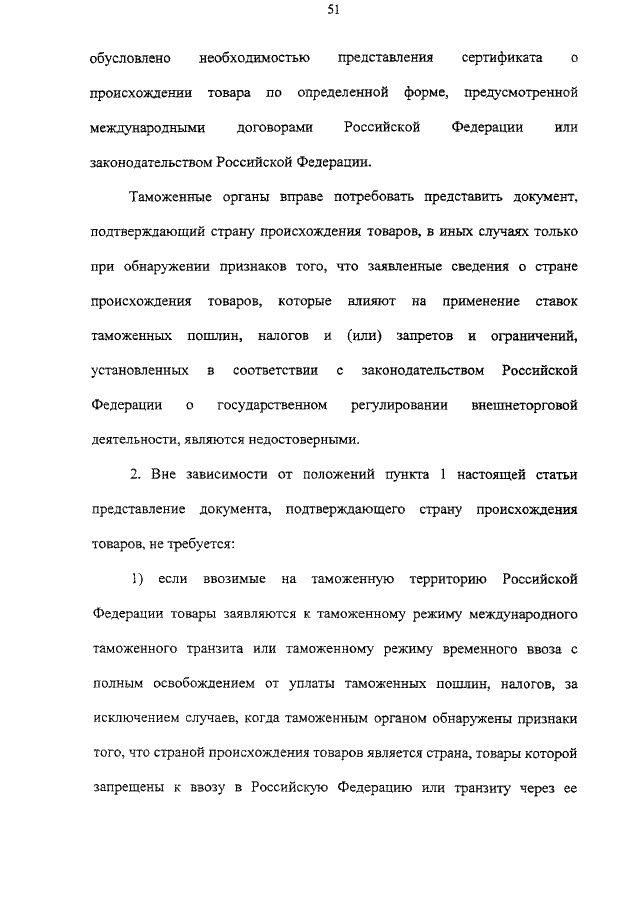 51

обусловлено необходимостью представления сертификата о происхождении товара по определенной форме, предусмотренной международными договорами Российской Федерации или законодательством Российской Федерации.

Таможенные органы вправе потребовать представить документ, подтверждающий страну происхождения товаров, в иных случаях только при обнаружении признаков того, что заявленные сведения о стране происхождения товаров, которые влияют на применение ставок таможенных пошлин, налогов и (или) запретов и ограничений, установленных в соответствии с законодательством Российской Федерации о государственном регулировании внешнеторговой деятельности, являются недостоверными.

2. Вне зависимости от положений пункта 1 настоящей статьи представление документа, подтверждающего страну происхождения товаров, не требуется:

1) если ввозимые на таможенную территорию Российской Федерации товары заявляются к таможенному режиму международного таможенного транзита или таможенному режиму временного ввоза с полным освобождением от уплаты таможенных пошлин, налогов, за исключением случаев, когда таможенным органом обнаружены признаки того, что страной происхождения товаров является страна, товары которой запрещены к ввозу в Российскую Федерацию или транзиту через ее